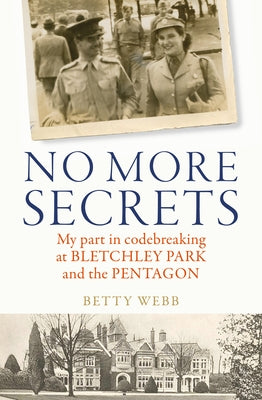 NO MORE SECRETS

My part in codebreaking at BLETCHLEY PARK and the PENTAGON

BETTY WEBB